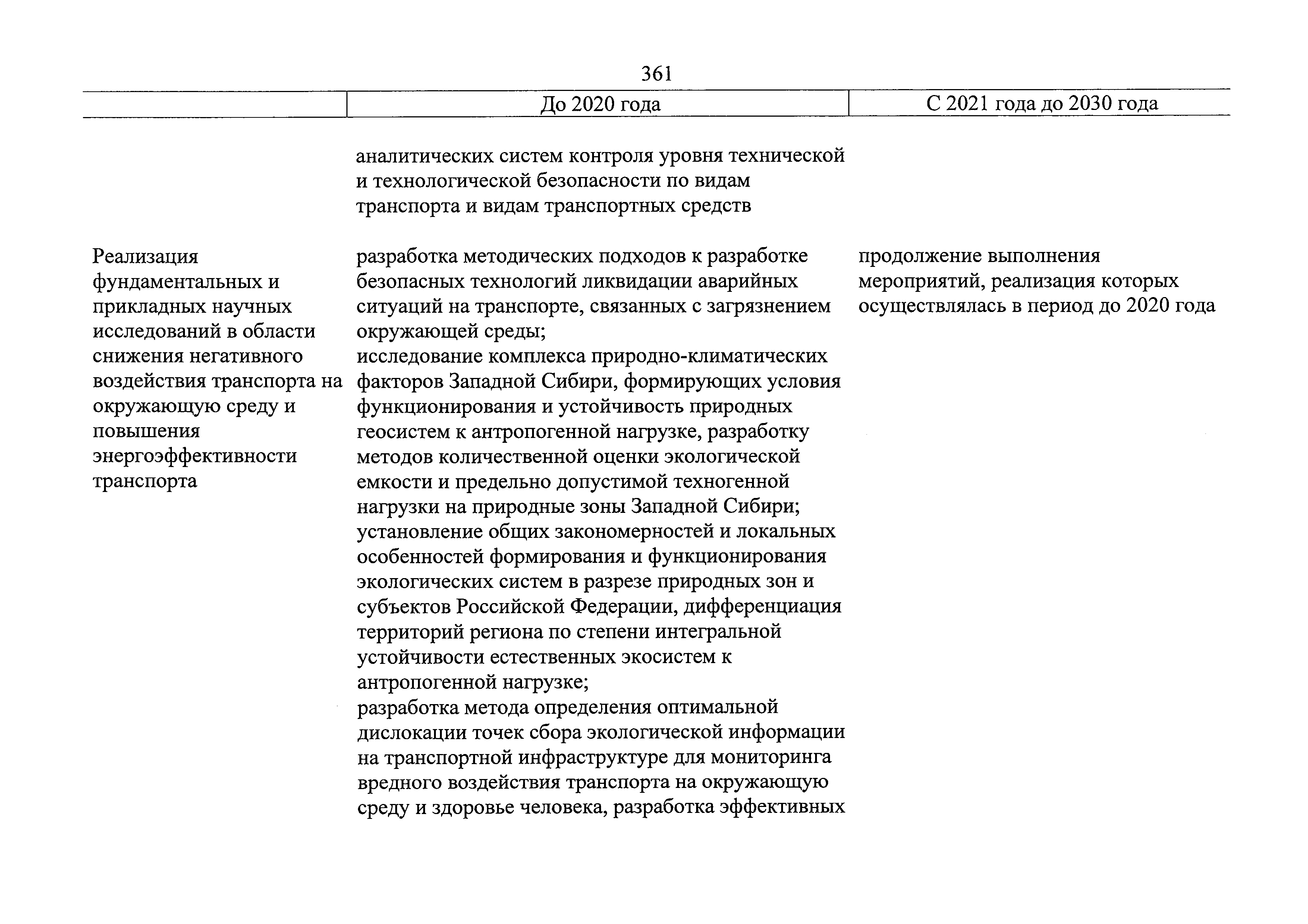 361

| | До 2020 года | С 2021 года до 2030 года |
|---|---|---|
| | аналитических систем контроля уровня технической и технологической безопасности по видам транспорта и видам транспортных средств | |
| Реализация фундаментальных и прикладных научных исследований в области снижения негативного воздействия транспорта на окружающую среду и повышения энергоэффективности транспорта | разработка методических подходов к разработке безопасных технологий ликвидации аварийных ситуаций на транспорте, связанных с загрязнением окружающей среды; исследование комплекса природно-климатических факторов Западной Сибири, формирующих условия функционирования и устойчивость природных геосистем к антропогенной нагрузке, разработку методов количественной оценки экологической емкости и предельно допустимой техногенной нагрузки на природные зоны Западной Сибири; установление общих закономерностей и локальных особенностей формирования и функционирования экологических систем в разрезе природных зон и субъектов Российской Федерации, дифференциация территорий региона по степени интегральной устойчивости естественных экосистем к антропогенной нагрузке; разработка метода определения оптимальной дислокации точек сбора экологической информации на транспортной инфраструктуре для мониторинга вредного воздействия транспорта на окружающую среду и здоровье человека, разработка эффективных | продолжение выполнения мероприятий, реализация которых осуществлялась в период до 2020 года |